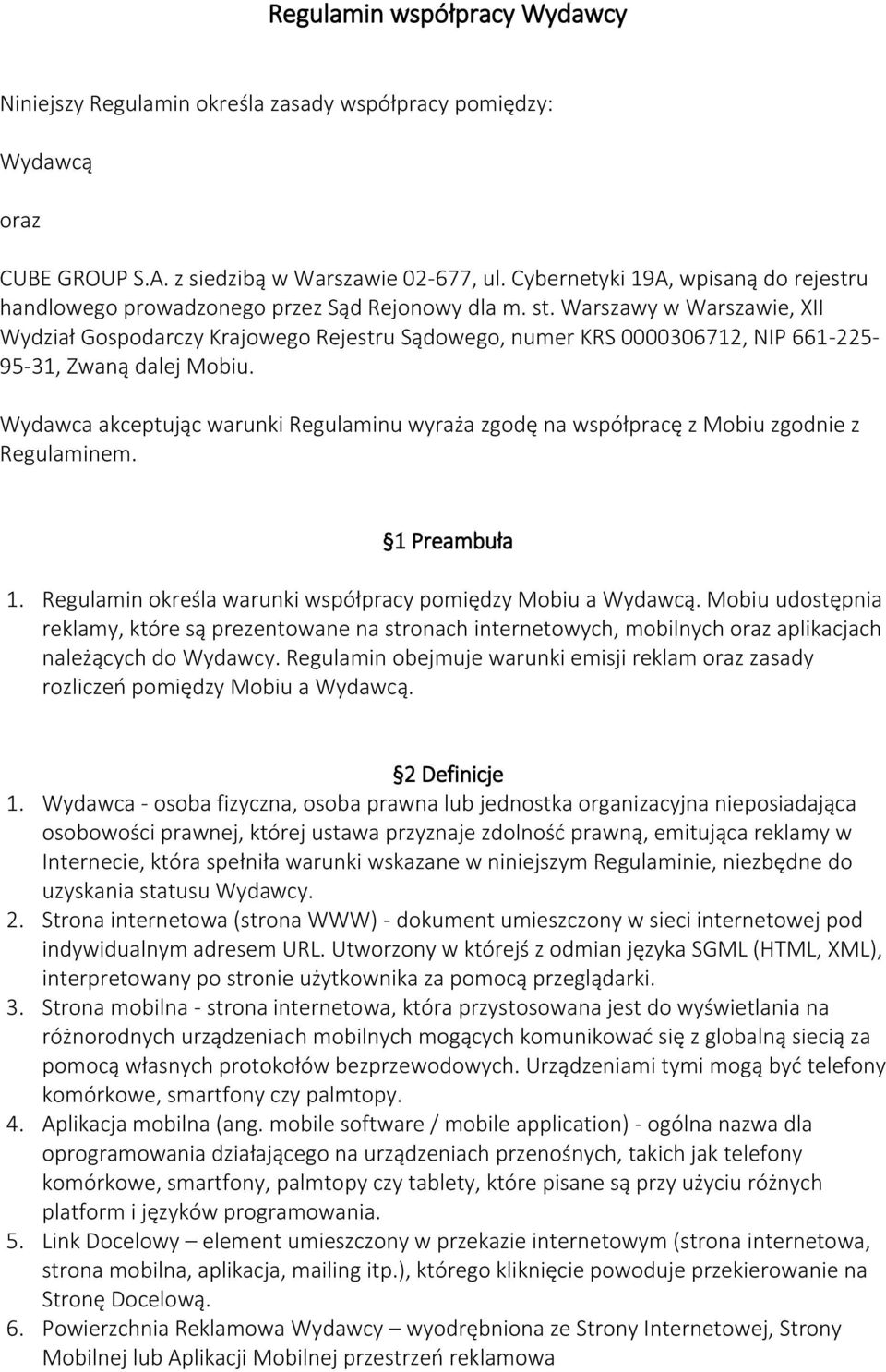 Regulamin współpracy Wydawcy

Niniejszy Regulamin określa zasady współpracy pomiędzy:

Wydawcą

oraz

CUBE GROUP S.A. z siedzibą w Warszawie 02-677, ul. Cybernetyki 19A, wpisaną do rejestru handlowego prowadzonego przez Sąd Rejonowy dla m. st. Warszawy w Warszawie, XII Wydział Gospodarczy Krajowego Rejestru Sądowego, numer KRS 0000306712, NIP 661-225-95-31, Zwaną dalej Mobiu.

Wydawca akceptując warunki Regulaminu wyraża zgodę na współpracę z Mobiu zgodnie z Regulaminem.

1 Preambuła

1. Regulamin określa warunki współpracy pomiędzy Mobiu a Wydawcą. Mobiu udostępnia reklamy, które są prezentowane na stronach internetowych, mobilnych oraz aplikacjach należących do Wydawcy. Regulamin obejmuje warunki emisji reklam oraz zasady rozliczeń pomiędzy Mobiu a Wydawcą.

2 Definicje

1. Wydawca - osoba fizyczna, osoba prawna lub jednostka organizacyjna nieposiadająca osobowości prawnej, której ustawa przyznaje zdolność prawną, emitująca reklamy w Internecie, która spełniła warunki wskazane w niniejszym Regulaminie, niezbędne do uzyskania statusu Wydawcy.
2. Strona internetowa (strona WWW) - dokument umieszczony w sieci internetowej pod indywidualnym adresem URL. Utworzony w którejś z odmian języka SGML (HTML, XML), interpretowany po stronie użytkownika za pomocą przeglądarki.
3. Strona mobilna - strona internetowa, która przystosowana jest do wyświetlania na różnorodnych urządzeniach mobilnych mogących komunikować się z globalną siecią za pomocą własnych protokołów bezprzewodowych. Urządzeniami tymi mogą być telefony komórkowe, smartfony czy palmtopy.
4. Aplikacja mobilna (ang. mobile software / mobile application) - ogólna nazwa dla oprogramowania działającego na urządzeniach przenośnych, takich jak telefony komórkowe, smartfony, palmtopy czy tablety, które pisane są przy użyciu różnych platform i języków programowania.
5. Link Docelowy – element umieszczony w przekazie internetowym (strona internetowa, strona mobilna, aplikacja, mailing itp.), którego kliknięcie powoduje przekierowanie na Stronę Docelową.
6. Powierzchnia Reklamowa Wydawcy – wyodrębniona ze Strony Internetowej, Strony Mobilnej lub Aplikacji Mobilnej przestrzeń reklamowa